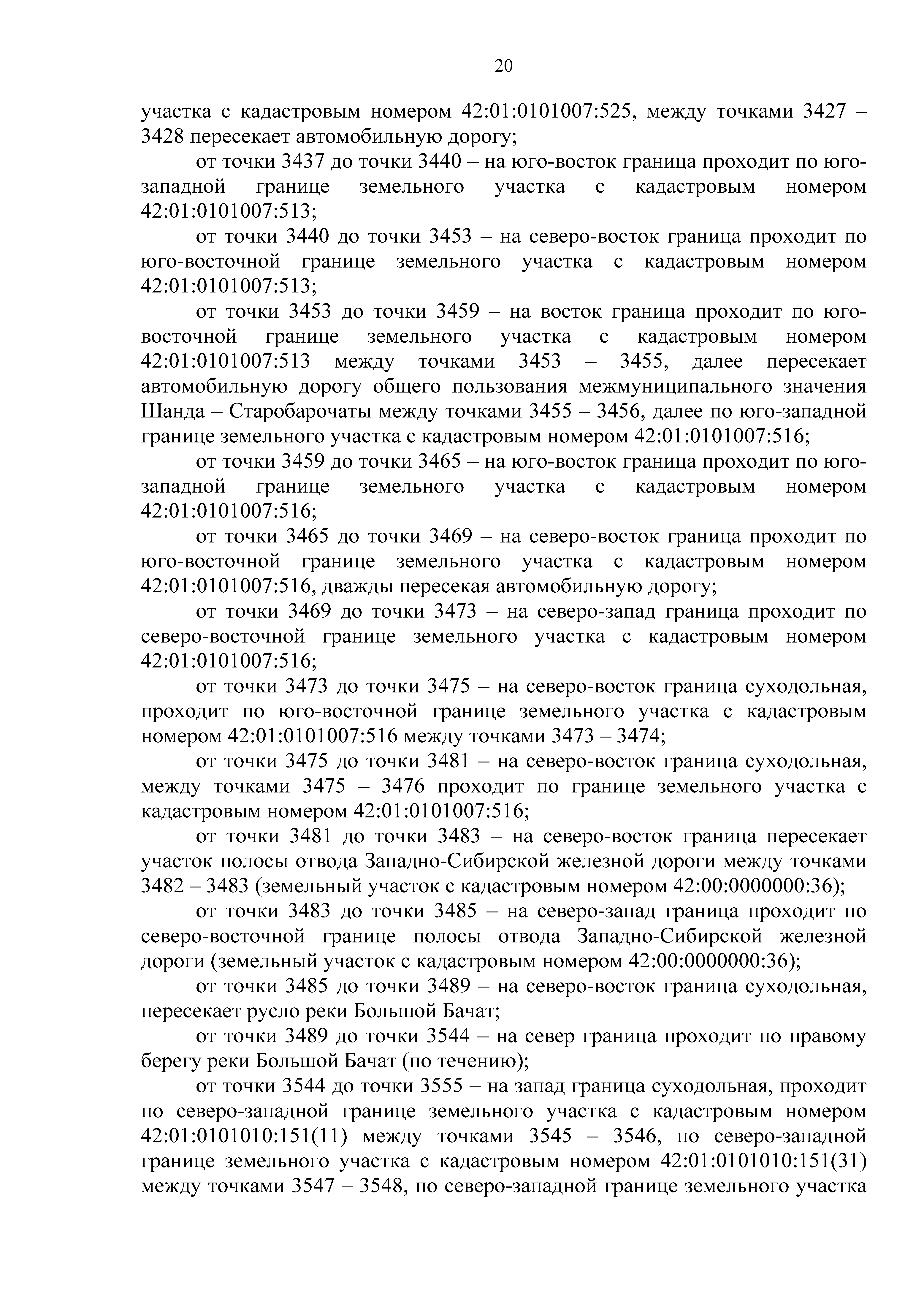 20

участка с кадастровым номером 42:01:0101007:525, между точками 3427 – 3428 пересекает автомобильную дорогу;

от точки 3437 до точки 3440 – на юго-восток граница проходит по юго-западной границе земельного участка с кадастровым номером 42:01:0101007:513;

от точки 3440 до точки 3453 – на северо-восток граница проходит по юго-восточной границе земельного участка с кадастровым номером 42:01:0101007:513;

от точки 3453 до точки 3459 – на восток граница проходит по юго-восточной границе земельного участка с кадастровым номером 42:01:0101007:513 между точками 3453 – 3455, далее пересекает автомобильную дорогу общего пользования межмуниципального значения Шанда – Старобарочаты между точками 3455 – 3456, далее по юго-западной границе земельного участка с кадастровым номером 42:01:0101007:516;

от точки 3459 до точки 3465 – на юго-восток граница проходит по юго-западной границе земельного участка с кадастровым номером 42:01:0101007:516;

от точки 3465 до точки 3469 – на северо-восток граница проходит по юго-восточной границе земельного участка с кадастровым номером 42:01:0101007:516, дважды пересекая автомобильную дорогу;

от точки 3469 до точки 3473 – на северо-запад граница проходит по северо-восточной границе земельного участка с кадастровым номером 42:01:0101007:516;

от точки 3473 до точки 3475 – на северо-восток граница суходольная, проходит по юго-восточной границе земельного участка с кадастровым номером 42:01:0101007:516 между точками 3473 – 3474;

от точки 3475 до точки 3481 – на северо-восток граница суходольная, между точками 3475 – 3476 проходит по границе земельного участка с кадастровым номером 42:01:0101007:516;

от точки 3481 до точки 3483 – на северо-восток граница пересекает участок полосы отвода Западно-Сибирской железной дороги между точками 3482 – 3483 (земельный участок с кадастровым номером 42:00:0000000:36);

от точки 3483 до точки 3485 – на северо-запад граница проходит по северо-восточной границе полосы отвода Западно-Сибирской железной дороги (земельный участок с кадастровым номером 42:00:0000000:36);

от точки 3485 до точки 3489 – на северо-восток граница суходольная, пересекает русло реки Большой Бачат;

от точки 3489 до точки 3544 – на север граница проходит по правому берегу реки Большой Бачат (по течению);

от точки 3544 до точки 3555 – на запад граница суходольная, проходит по северо-западной границе земельного участка с кадастровым номером 42:01:0101010:151(11) между точками 3545 – 3546, по северо-западной границе земельного участка с кадастровым номером 42:01:0101010:151(31) между точками 3547 – 3548, по северо-западной границе земельного участка